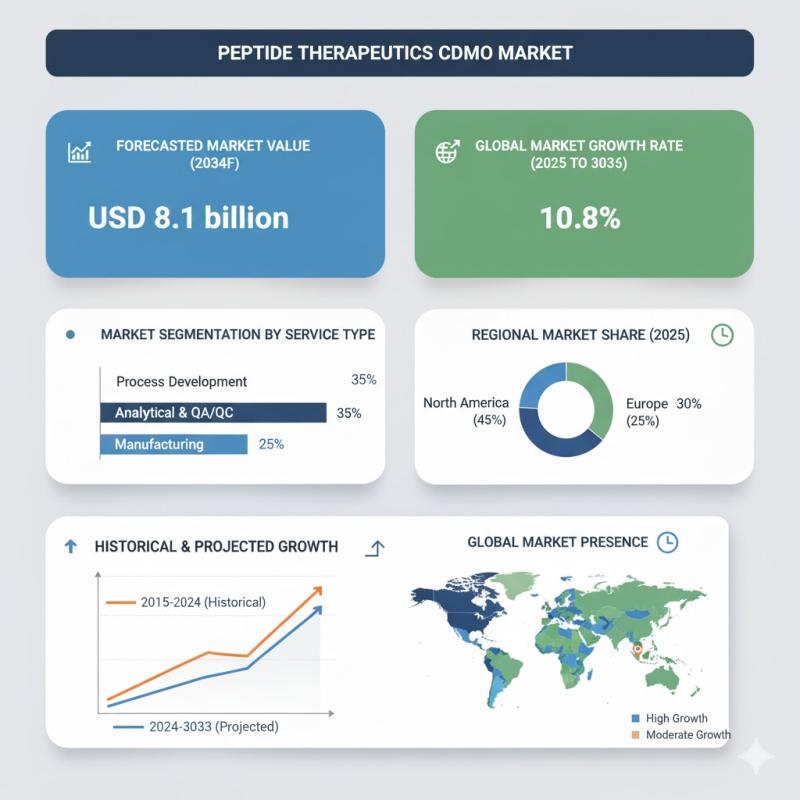 PEPTIDE THERAPEUTICS CDMO MARKET

FORECASTED MARKET VALUE (2034F)

USD 8.1 billion

GLOBAL MARKET GROWTH RATE (2025 TO 3035)

10.8%

MARKET SEGMENTATION BY SERVICE TYPE

Process Development 35%

Analytical & QA/QC 35%

Manufacturing 25%

REGIONAL MARKET SHARE (2025)

North America (45%)

Europe 30% (25%)

HISTORICAL & PROJECTED GROWTH

2015-2024 (Historical)

2024-3033 (Projected)

GLOBAL MARKET PRESENCE

High Growth

Moderate Growth